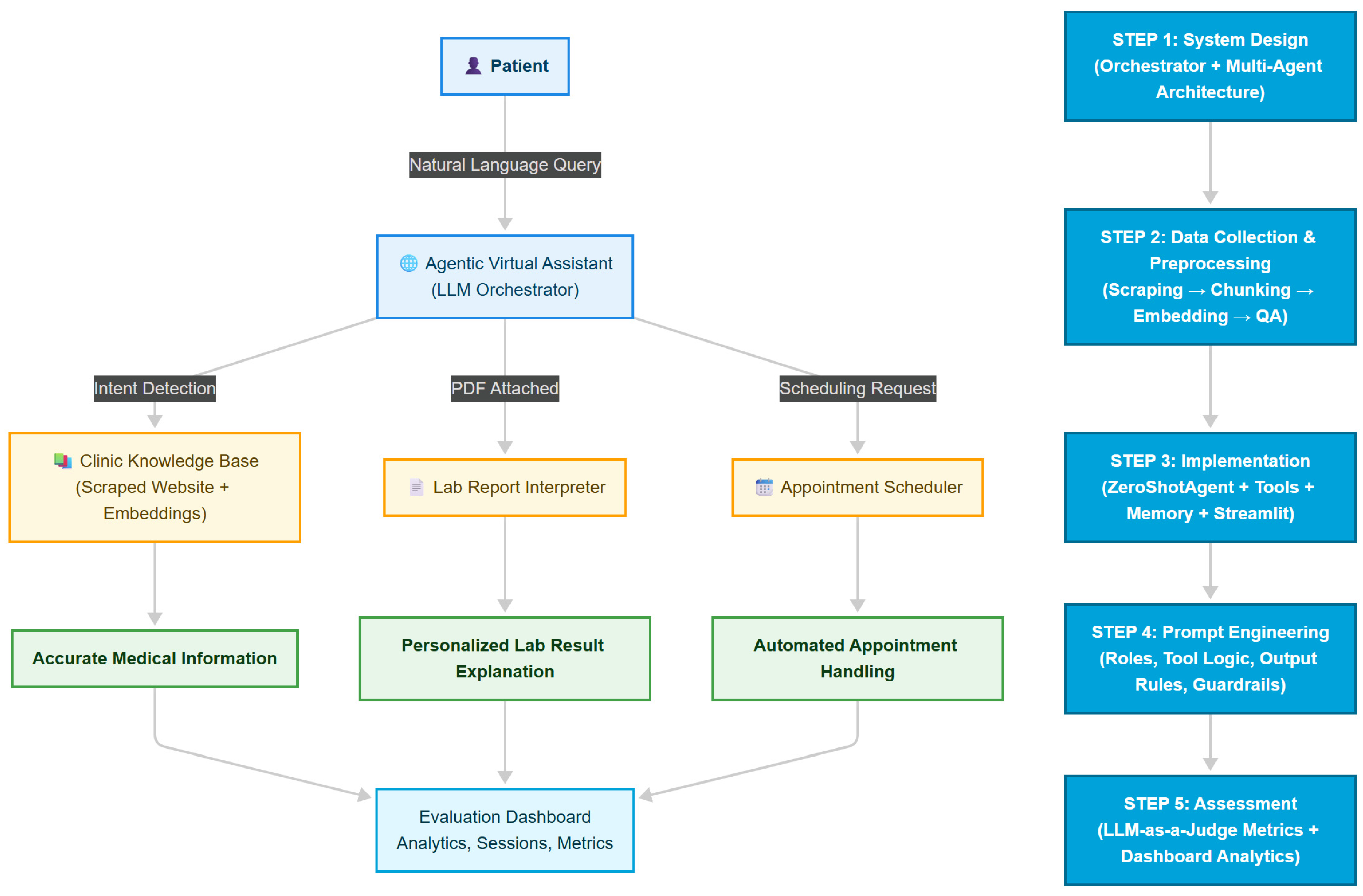 Patient

Natural Language Query

Agentic Virtual Assistant (LLM Orchestrator)

Intent Detection

PDF Attached

Scheduling Request

Clinic Knowledge Base (Scraped Website + Embeddings)

Lab Report Interpreter

Appointment Scheduler

Accurate Medical Information

Personalized Lab Result Explanation

Automated Appointment Handling

Evaluation Dashboard Analytics, Sessions, Metrics

STEP 1: System Design (Orchestrator + Multi-Agent Architecture)

STEP 2: Data Collection & Preprocessing (Scraping → Chunking → Embedding → QA)

STEP 3: Implementation (ZeroShotAgent + Tools + Memory + Streamlit)

STEP 4: Prompt Engineering (Roles, Tool Logic, Output Rules, Guardrails)

STEP 5: Assessment (LLM-as-a-Judge Metrics + Dashboard Analytics)